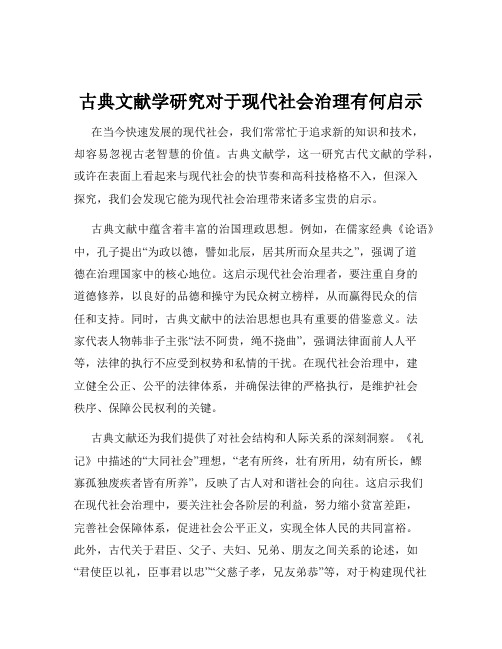 古典文献学研究对于现代社会治理有何启示

在当今快速发展的现代社会，我们常常忙于追求新的知识和技术，却容易忽视古老智慧的价值。古典文献学，这一研究古代文献的学科，或许在表面上看起来与现代社会的快节奏和高科技格格不入，但深入探究，我们会发现它能为现代社会治理带来诸多宝贵的启示。

古典文献中蕴含着丰富的治国理政思想。例如，在儒家经典《论语》中，孔子提出“为政以德，譬如北辰，居其所而众星共之”，强调了道德在治理国家中的核心地位。这启示现代社会治理者，要注重自身的道德修养，以良好的品德和操守为民众树立榜样，从而赢得民众的信任和支持。同时，古典文献中的法治思想也具有重要的借鉴意义。法家代表人物韩非子主张“法不阿贵，绳不挠曲”，强调法律面前人人平等，法律的执行不应受到权势和私情的干扰。在现代社会治理中，建立健全公正、公平的法律体系，并确保法律的严格执行，是维护社会秩序、保障公民权利的关键。

古典文献还为我们提供了对社会结构和人际关系的深刻洞察。《礼记》中描述的“大同社会”理想，“老有所终，壮有所用，幼有所长，鳏寡孤独废疾者皆有所养”，反映了古人对和谐社会的向往。这启示我们在现代社会治理中，要关注社会各阶层的利益，努力缩小贫富差距，完善社会保障体系，促进社会公平正义，实现全体人民的共同富裕。此外，古代关于君臣、父子、夫妇、兄弟、朋友之间关系的论述，如“君使臣以礼，臣事君以忠”“父慈子孝，兄友弟恭”等，对于构建现代社